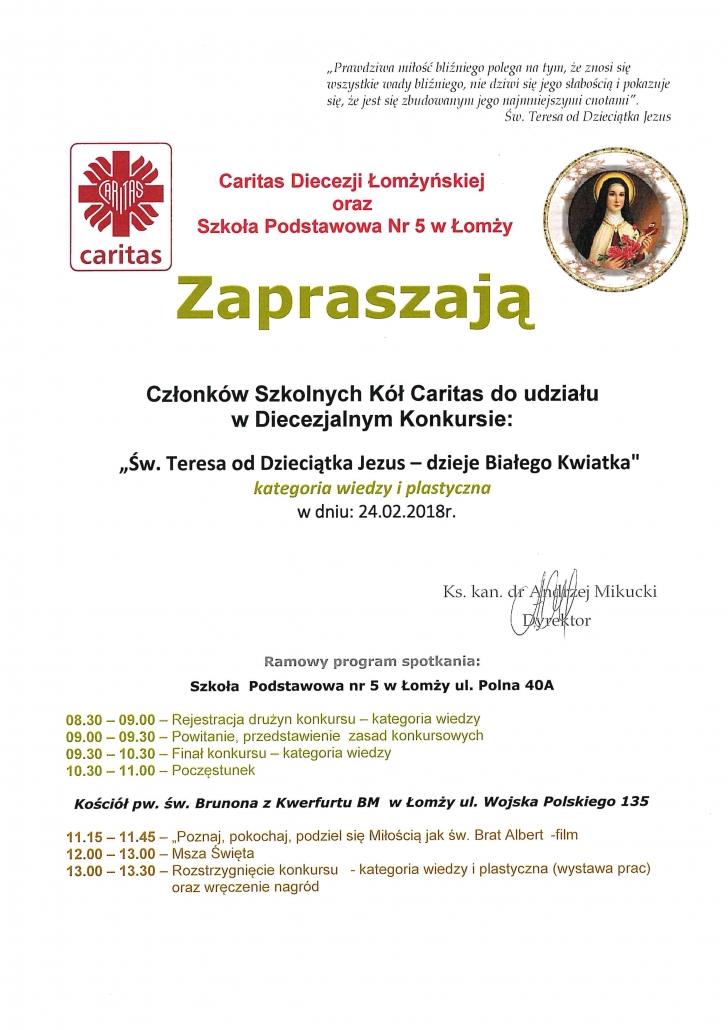 „Prawdziwa miłość bliźniego polega na tym, że znosi się wszystkie wady bliźniego, nie dziwi się jego słabością i pokazuje się, że jest się zbudowanym jego najmniejszymi cnotami".
Św. Teresa od Dzieciątka Jezus

CARITAS
caritas

Caritas Diecezji Łomżyńskiej
oraz
Szkoła Podstawowa Nr 5 w Łomży

Zapraszają

Członków Szkolnych Kół Caritas do udziału w Diecezjalnym Konkursie:

„Św. Teresa od Dzieciątka Jezus – dzieje Białego Kwiatka"
kategoria wiedzy i plastyczna
w dniu: 24.02.2018r.

Ks. kan. dr Andrzej Mikucki
Dyrektor

Ramowy program spotkania:
Szkoła Podstawowa nr 5 w Łomży ul. Polna 40A

08.30 – 09.00 – Rejestracja drużyn konkursu – kategoria wiedzy
09.00 – 09.30 – Powitanie, przedstawienie zasad konkursowych
09.30 – 10.30 – Finał konkursu – kategoria wiedzy
10.30 – 11.00 – Poczęstunek

Kościół pw. św. Brunona z Kwerfurtu BM w Łomży ul. Wojska Polskiego 135

11.15 – 11.45 – „Poznaj, pokochaj, podziel się Miłością jak św. Brat Albert -film
12.00 – 13.00 – Msza Święta
13.00 – 13.30 – Rozstrzygnięcie konkursu - kategoria wiedzy i plastyczna (wystawa prac) oraz wręczenie nagród